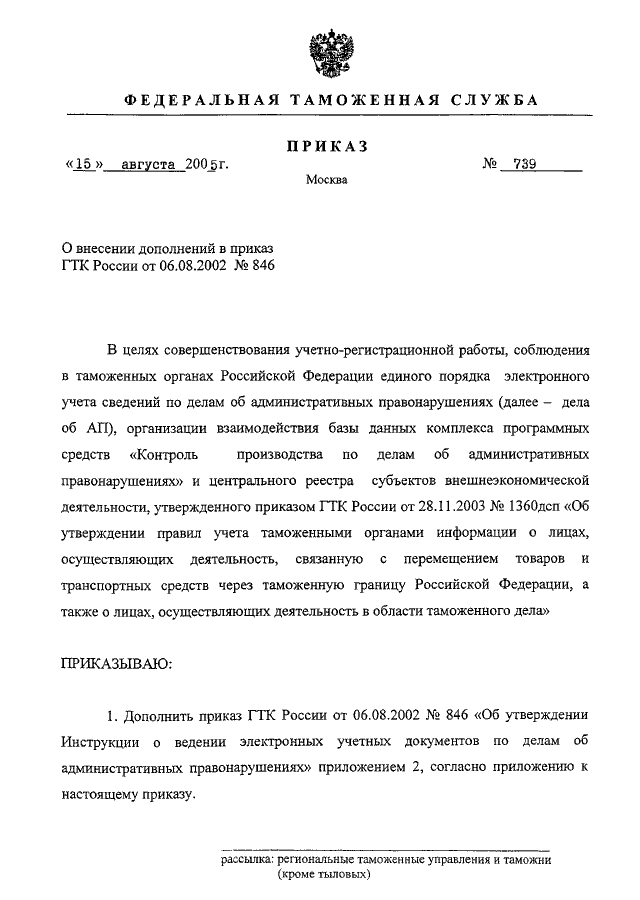 ФЕДЕРАЛЬНАЯ ТАМОЖЕННАЯ СЛУЖБА

ПРИКАЗ

«15» августа 2005г. № 739

Москва

О внесении дополнений в приказ ГТК России от 06.08.2002 № 846

В целях совершенствования учетно-регистрационной работы, соблюдения в таможенных органах Российской Федерации единого порядка электронного учета сведений по делам об административных правонарушениях (далее – дела об АП), организации взаимодействия базы данных комплекса программных средств «Контроль производства по делам об административных правонарушениях» и центрального реестра субъектов внешнеэкономической деятельности, утвержденного приказом ГТК России от 28.11.2003 № 1360дсп «Об утверждении правил учета таможенными органами информации о лицах, осуществляющих деятельность, связанную с перемещением товаров и транспортных средств через таможенную границу Российской Федерации, а также о лицах, осуществляющих деятельность в области таможенного дела»

ПРИКАЗЫВАЮ:

1. Дополнить приказ ГТК России от 06.08.2002 № 846 «Об утверждении Инструкции о ведении электронных учетных документов по делам об административных правонарушениях» приложением 2, согласно приложению к настоящему приказу.

рассылка: региональные таможенные управления и таможни (кроме тыловых)